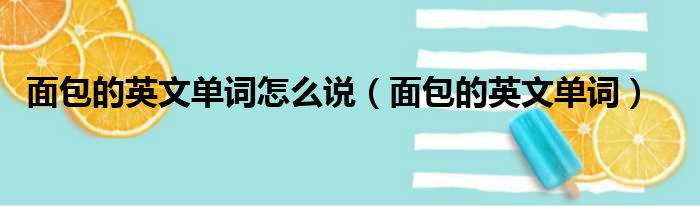 面包的英文单词怎么说（面包的英文单词）